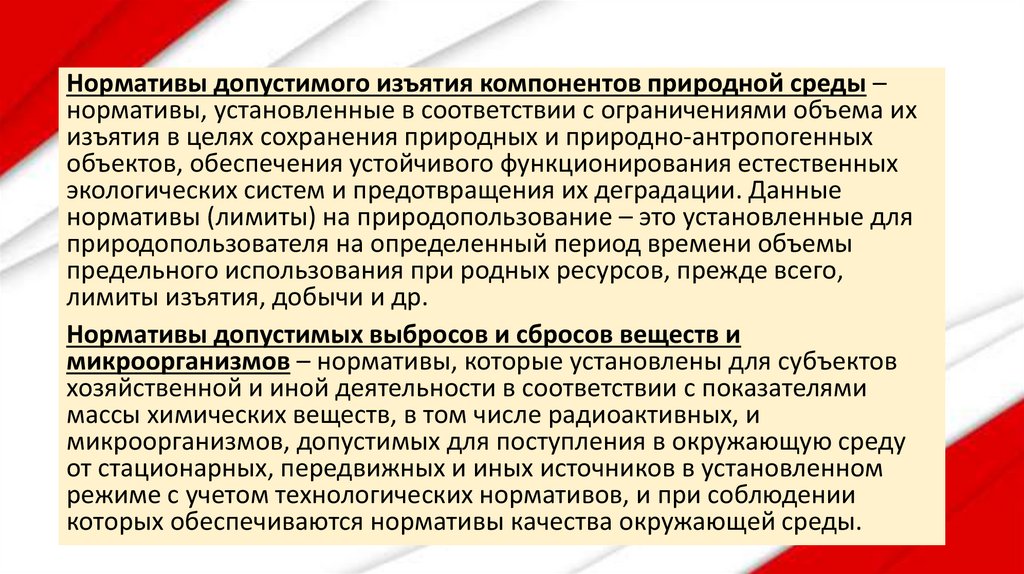 Нормативы допустимого изъятия компонентов природной среды – нормативы, установленные в соответствии с ограничениями объема их изъятия в целях сохранения природных и природно-антропогенных объектов, обеспечения устойчивого функционирования естественных экологических систем и предотвращения их деградации. Данные нормативы (лимиты) на природопользование – это установленные для природопользователя на определенный период времени объемы предельного использования при родных ресурсов, прежде всего, лимиты изъятия, добычи и др.

Нормативы допустимых выбросов и сбросов веществ и микроорганизмов – нормативы, которые установлены для субъектов хозяйственной и иной деятельности в соответствии с показателями массы химических веществ, в том числе радиоактивных, и микроорганизмов, допустимых для поступления в окружающую среду от стационарных, передвижных и иных источников в установленном режиме с учетом технологических нормативов, и при соблюдении которых обеспечиваются нормативы качества окружающей среды.